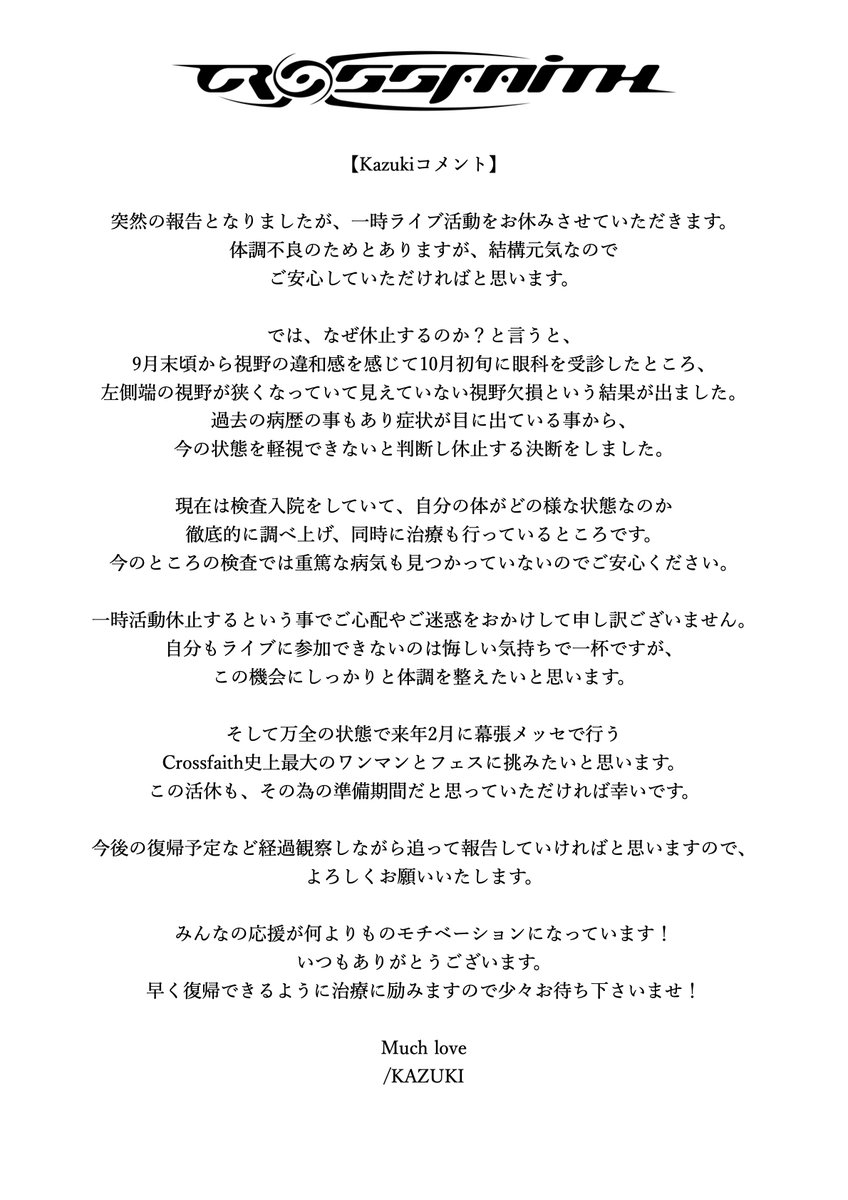 CROSSFAITH

【Kazukiコメント】

突然の報告となりましたが、一時ライブ活動をお休みさせていただきます。
体調不良のためとありますが、結構元気なので
ご安心していただければと思います。

では、なぜ休止するのか？と言うと、
9月末頃から視野の違和感を感じて10月初旬に眼科を受診したところ、
左側端の視野が狭くなっていて見えていない視野欠損という結果が出ました。
過去の病歴の事もあり症状が目に出ている事から、
今の状態を軽視できないと判断し休止する決断をしました。

現在は検査入院をしていて、自分の体がどの様な状態なのか
徹底的に調べ上げ、同時に治療も行っているところです。
今のところの検査では重篤な病気も見つかっていないのでご安心ください。

一時活動休止するという事でご心配やご迷惑をおかけして申し訳ございません。
自分もライブに参加できないのは悔しい気持ちで一杯ですが、
この機会にしっかりと体調を整えたいと思います。

そして万全の状態で来年2月に幕張メッセで行う
Crossfaith史上最大のワンマンとフェスに挑みたいと思います。
この活休も、その為の準備期間だと思っていただければ幸いです。

今後の復帰予定など経過観察しながら追って報告していければと思いますので、
よろしくお願いいたします。

みんなの応援が何よりものモチベーションになっています！
いつもありがとうございます。
早く復帰できるように治療に励みますので少々お待ち下さいませ！

Much love
/KAZUKI